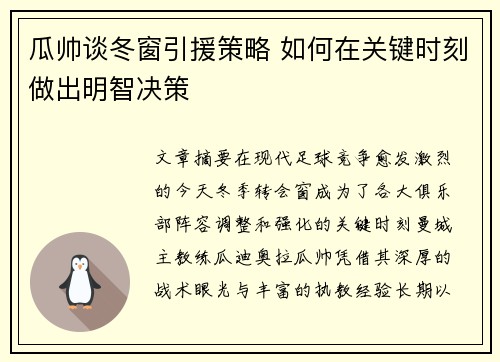 瓜帅谈冬窗引援策略 如何在关键时刻做出明智决策

文章摘要在现代足球竞争愈发激烈的今天冬季转会窗成为了各大俱乐部阵容调整和强化的关键时刻曼城主教练瓜迪奥拉瓜帅凭借其深厚的战术眼光与丰富的执教经验长期以